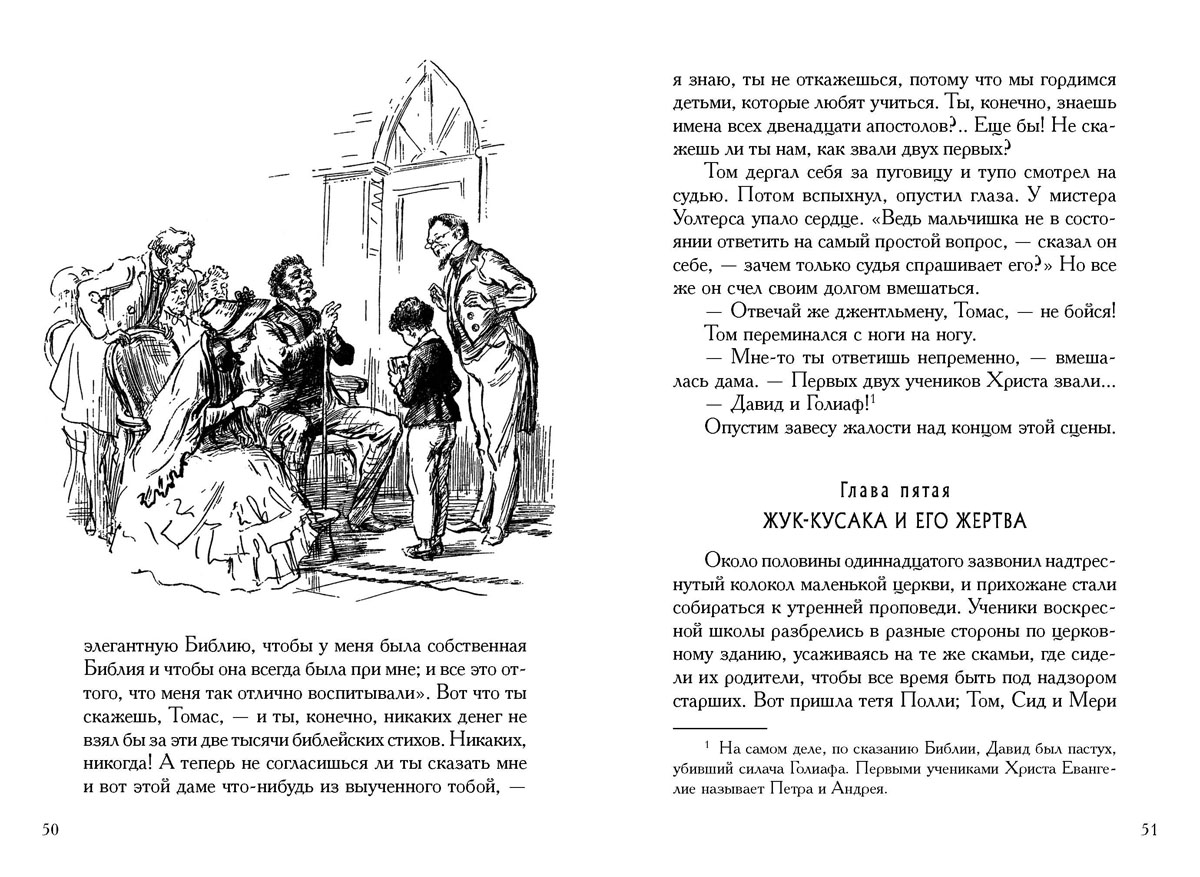 элегантную Библию, чтобы у меня была собственная Библия и чтобы она всегда была при мне; и все это оттого, что меня так отлично воспитывали». Вот что ты скажешь, Томас, — и ты, конечно, никаких денег не взял бы за эти две тысячи библейских стихов. Никаких, никогда! А теперь не согласишься ли ты сказать мне и вот этой даме что-нибудь из выученного тобой, —

50

я знаю, ты не откажешься, потому что мы гордимся детьми, которые любят учиться. Ты, конечно, знаешь имена всех двенадцати апостолов?.. Еще бы! Не скажешь ли ты нам, как звали двух первых?

Том дергал себя за пуговицу и тупо смотрел на судью. Потом вспыхнул, опустил глаза. У мистера Уолтерса упало сердце. «Ведь мальчишка не в состоянии ответить на самый простой вопрос, — сказал он себе, — зачем только судья спрашивает его?» Но все же он счел своим долгом вмешаться.

— Отвечай же джентльмену, Томас, — не бойся!

Том переминался с ноги на ногу.

— Мне-то ты ответишь непременно, — вмешалась дама. — Первых двух учеников Христа звали...

— Давид и Голиаф!$^1$

Опустим завесу жалости над концом этой сцены.

Глава пятая

ЖУК-КУСАКА И ЕГО ЖЕРТВА

Около половины одиннадцатого зазвонил надтреснутый колокол маленькой церкви, и прихожане стали собираться к утренней проповеди. Ученики воскресной школы разбрелись в разные стороны по церковному зданию, усаживаясь на те же скамьи, где сидели их родители, чтобы все время быть под надзором старших. Вот пришла тетя Полли; Том, Сид и Мери

$^1$ На самом деле, по сказанию Библии, Давид был пастух, убивший силача Голиафа. Первыми учениками Христа Евангелие называет Петра и Андрея.

51